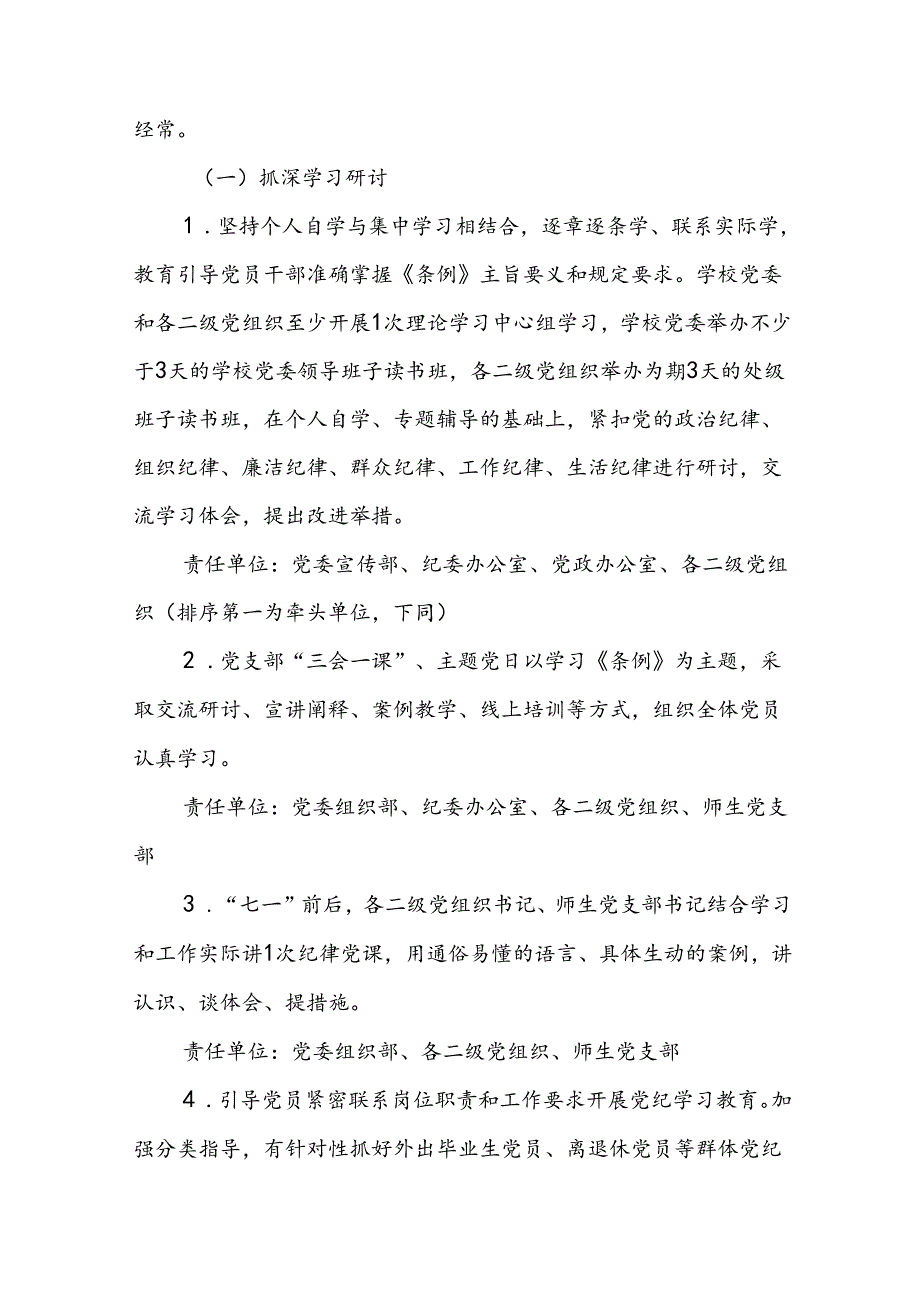 经常。

（一）抓深学习研讨

1．坚持个人自学与集中学习相结合，逐章逐条学、联系实际学，教育引导党员干部准确掌握《条例》主旨要义和规定要求。学校党委和各二级党组织至少开展1次理论学习中心组学习，学校党委举办不少于3天的学校党委领导班子读书班，各二级党组织举办为期3天的处级班子读书班，在个人自学、专题辅导的基础上，紧扣党的政治纪律、组织纪律、廉洁纪律、群众纪律、工作纪律、生活纪律进行研讨，交流学习体会，提出改进举措。

责任单位：党委宣传部、纪委办公室、党政办公室、各二级党组织（排序第一为牵头单位，下同）

2．党支部“三会一课”、主题党日以学习《条例》为主题，采取交流研讨、宣讲阐释、案例教学、线上培训等方式，组织全体党员认真学习。

责任单位：党委组织部、纪委办公室、各二级党组织、师生党支部

3．“七一”前后，各二级党组织书记、师生党支部书记结合学习和工作实际讲1次纪律党课，用通俗易懂的语言、具体生动的案例，讲认识、谈体会、提措施。

责任单位：党委组织部、各二级党组织、师生党支部

4．引导党员紧密联系岗位职责和工作要求开展党纪学习教育。加强分类指导，有针对性抓好外出毕业生党员、离退休党员等群体党纪